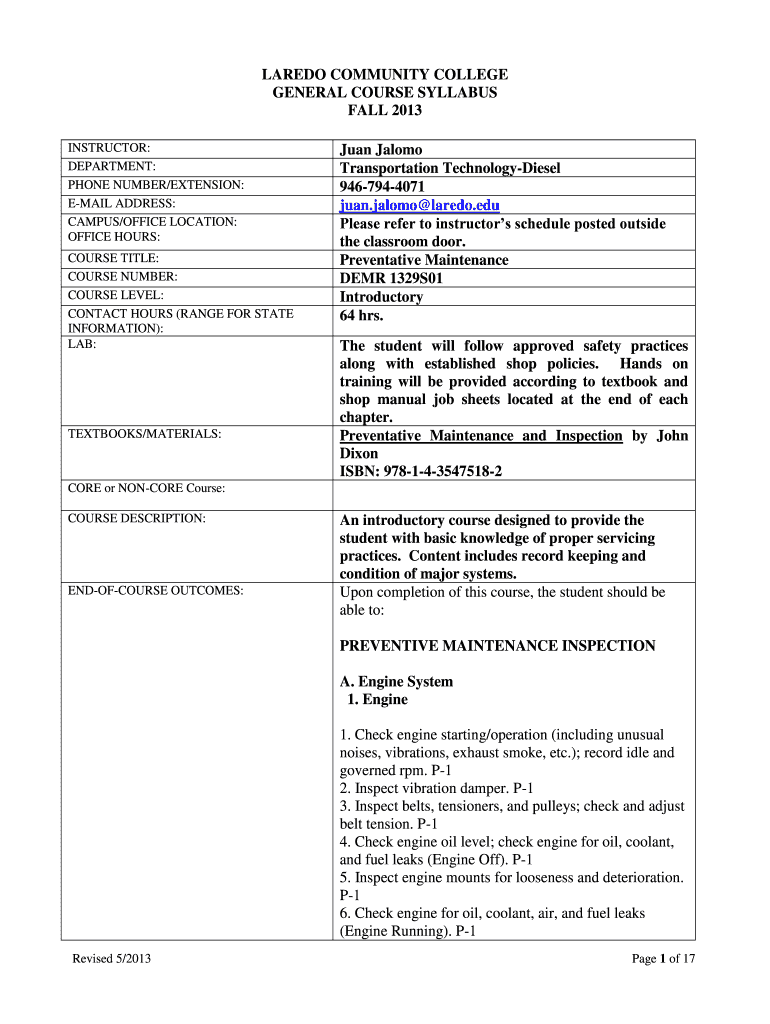 LAREDO COMMUNITY COLLEGE
GENERAL COURSE SYLLABUS
FALL 2013

| | |
|---|---|
| INSTRUCTOR: | Juan Jalomo |
| DEPARTMENT: | Transportation Technology-Diesel |
| PHONE NUMBER/EXTENSION: | 946-794-4071 |
| E-MAIL ADDRESS: | juan.jalomo@laredo.edu |
| CAMPUS/OFFICE LOCATION: OFFICE HOURS: | Please refer to instructor's schedule posted outside the classroom door. |
| COURSE TITLE: | Preventative Maintenance |
| COURSE NUMBER: | DEMR 1329S01 |
| COURSE LEVEL: | Introductory |
| CONTACT HOURS (RANGE FOR STATE INFORMATION): | 64 hrs. |
| LAB: | The student will follow approved safety practices along with established shop policies. Hands on training will be provided according to textbook and shop manual job sheets located at the end of each chapter. |
| TEXTBOOKS/MATERIALS: | Preventative Maintenance and Inspection by John Dixon ISBN: 978-1-4-3547518-2 |
| CORE or NON-CORE Course: | |
| COURSE DESCRIPTION: | An introductory course designed to provide the student with basic knowledge of proper servicing practices. Content includes record keeping and condition of major systems. |
| END-OF-COURSE OUTCOMES: | Upon completion of this course, the student should be able to: PREVENTIVE MAINTENANCE INSPECTION A. Engine System 1. Engine 1. Check engine starting/operation (including unusual noises, vibrations, exhaust smoke, etc.); record idle and governed rpm. P-1 2. Inspect vibration damper. P-1 3. Inspect belts, tensioners, and pulleys; check and adjust belt tension. P-1 4. Check engine oil level; check engine for oil, coolant, and fuel leaks (Engine Off). P-1 5. Inspect engine mounts for looseness and deterioration. P-1 6. Check engine for oil, coolant, air, and fuel leaks (Engine Running). P-1 |

Revised 5/2013

Page 1 of 17